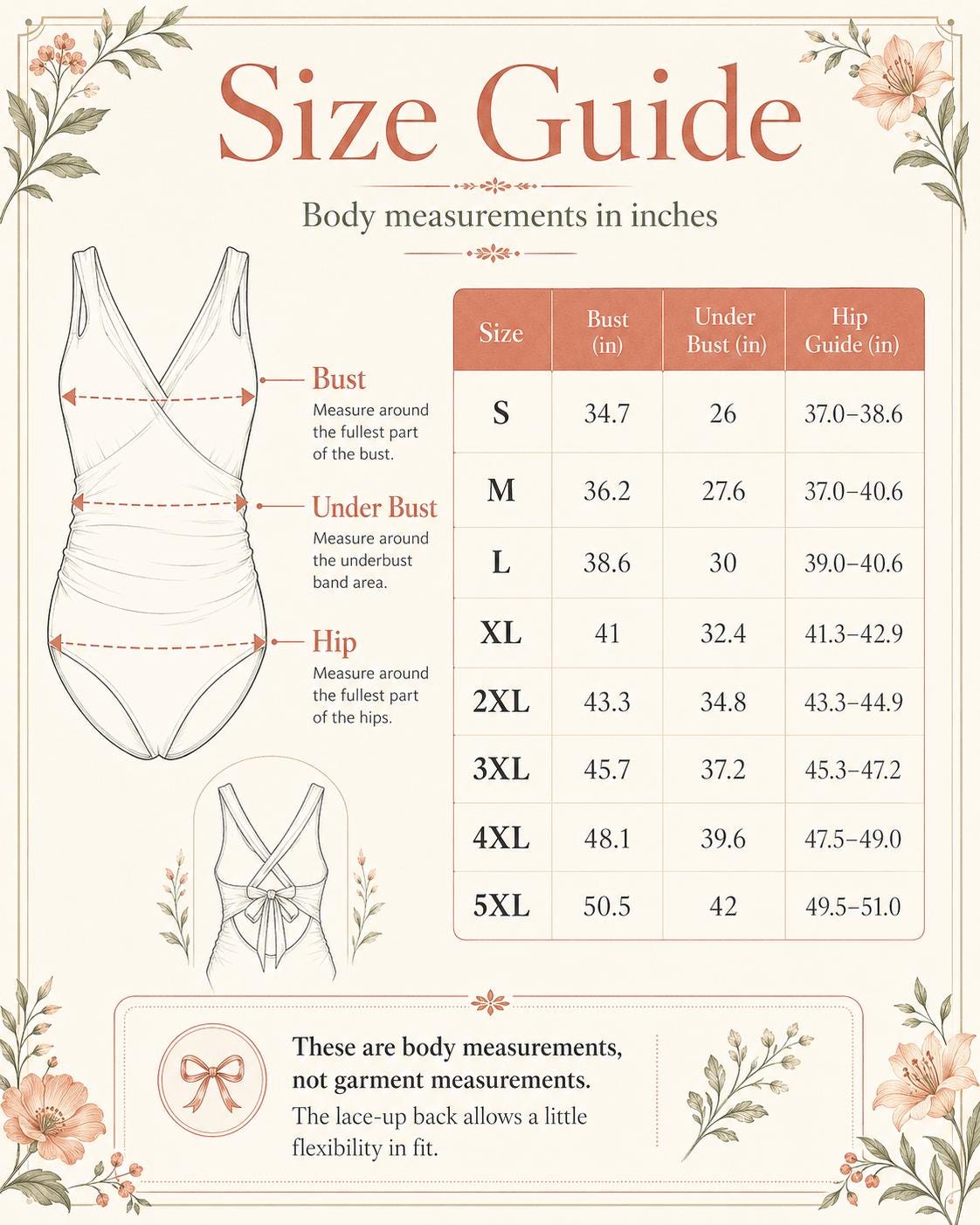 Size Guide

Body measurements in inches

Bust
Measure around the fullest part of the bust.

Under Bust
Measure around the underbust band area.

Hip
Measure around the fullest part of the hips.

| Size | Bust (in) | Under Bust (in) | Hip Guide (in) |
|---|---|---|---|
| S | 34.7 | 26 | 37.0–38.6 |
| M | 36.2 | 27.6 | 37.0–40.6 |
| L | 38.6 | 30 | 39.0–40.6 |
| XL | 41 | 32.4 | 41.3–42.9 |
| 2XL | 43.3 | 34.8 | 43.3–44.9 |
| 3XL | 45.7 | 37.2 | 45.3–47.2 |
| 4XL | 48.1 | 39.6 | 47.5–49.0 |
| 5XL | 50.5 | 42 | 49.5–51.0 |

These are body measurements, not garment measurements.
The lace-up back allows a little flexibility in fit.